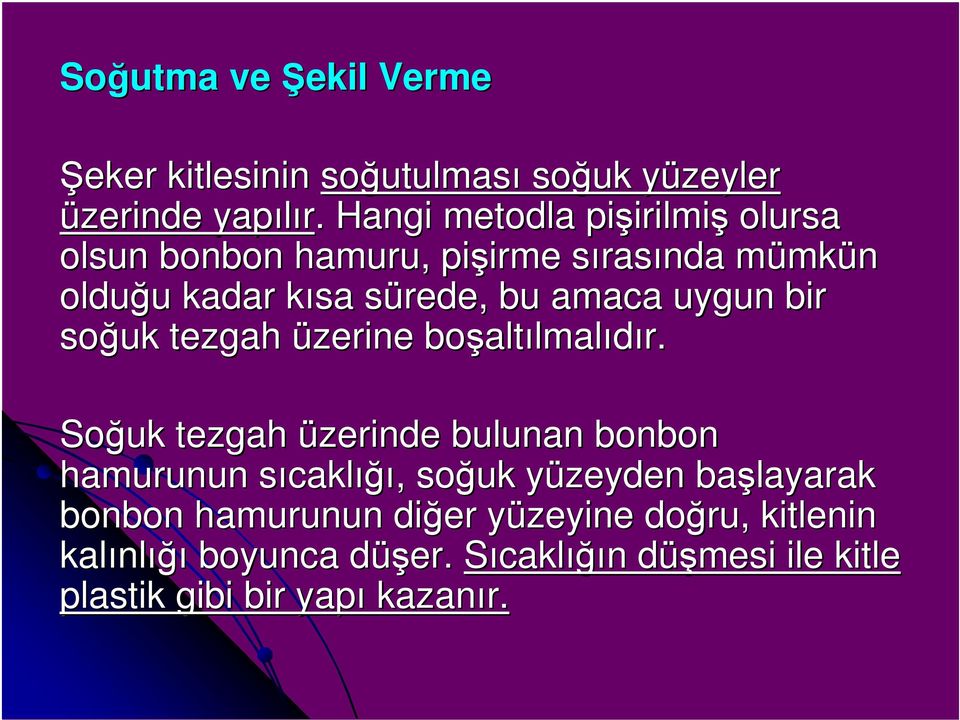 Soğutma ve Şekil Verme

Şeker kitlesinin soğutulması soğuk yüzeyler üzerinde yapılır. Hangi metodla pişirilmiş olursa olsun bonbon hamuru, pişirme sırasında mümkün olduğu kadar kısa sürede, bu amaca uygun bir soğuk tezgah üzerine boşaltılmalıdır.

Soğuk tezgah üzerinde bulunan bonbon hamurunun sıcaklığı, soğuk yüzeyden başlayarak bonbon hamurunun diğer yüzeyine doğru, kitlenin kalınlığı boyunca düşer. Sıcaklığın düşmesi ile kitle plastik gibi bir yapı kazanır.